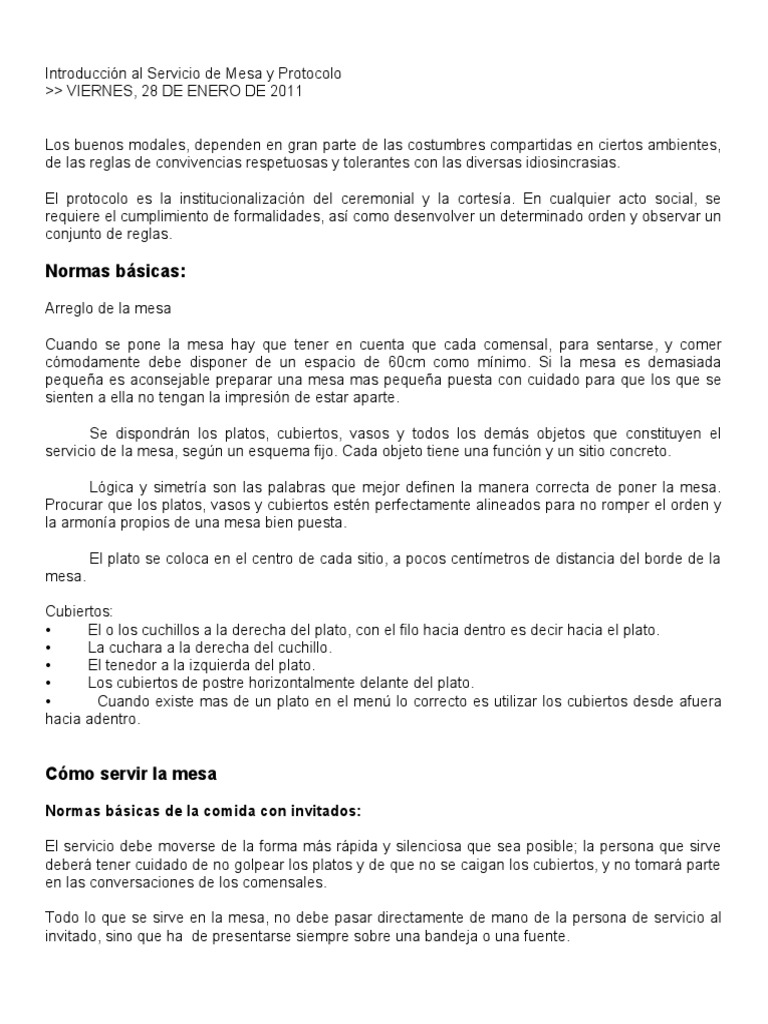 Introducción al Servicio de Mesa y Protocolo
>> VIERNES, 28 DE ENERO DE 2011

Los buenos modales, dependen en gran parte de las costumbres compartidas en ciertos ambientes, de las reglas de convivencias respetuosas y tolerantes con las diversas idiosincrasias.

El protocolo es la institucionalización del ceremonial y la cortesía. En cualquier acto social, se requiere el cumplimiento de formalidades, así como desenvolver un determinado orden y observar un conjunto de reglas.

Normas básicas:

Arreglo de la mesa

Cuando se pone la mesa hay que tener en cuenta que cada comensal, para sentarse, y comer cómodamente debe disponer de un espacio de 60cm como mínimo. Si la mesa es demasiada pequeña es aconsejable preparar una mesa mas pequeña puesta con cuidado para que los que se sienten a ella no tengan la impresión de estar aparte.

Se dispondrán los platos, cubiertos, vasos y todos los demás objetos que constituyen el servicio de la mesa, según un esquema fijo. Cada objeto tiene una función y un sitio concreto.

Lógica y simetría son las palabras que mejor definen la manera correcta de poner la mesa. Procurar que los platos, vasos y cubiertos estén perfectamente alineados para no romper el orden y la armonía propios de una mesa bien puesta.

El plato se coloca en el centro de cada sitio, a pocos centímetros de distancia del borde de la mesa.

Cubiertos:
• El o los cuchillos a la derecha del plato, con el filo hacia dentro es decir hacia el plato.
• La cuchara a la derecha del cuchillo.
• El tenedor a la izquierda del plato.
• Los cubiertos de postre horizontalmente delante del plato.
• Cuando existe mas de un plato en el menú lo correcto es utilizar los cubiertos desde afuera hacia adentro.

Cómo servir la mesa

Normas básicas de la comida con invitados:

El servicio debe moverse de la forma más rápida y silenciosa que sea posible; la persona que sirve deberá tener cuidado de no golpear los platos y de que no se caigan los cubiertos, y no tomará parte en las conversaciones de los comensales.

Todo lo que se sirve en la mesa, no debe pasar directamente de mano de la persona de servicio al invitado, sino que ha de presentarse siempre sobre una bandeja o una fuente.